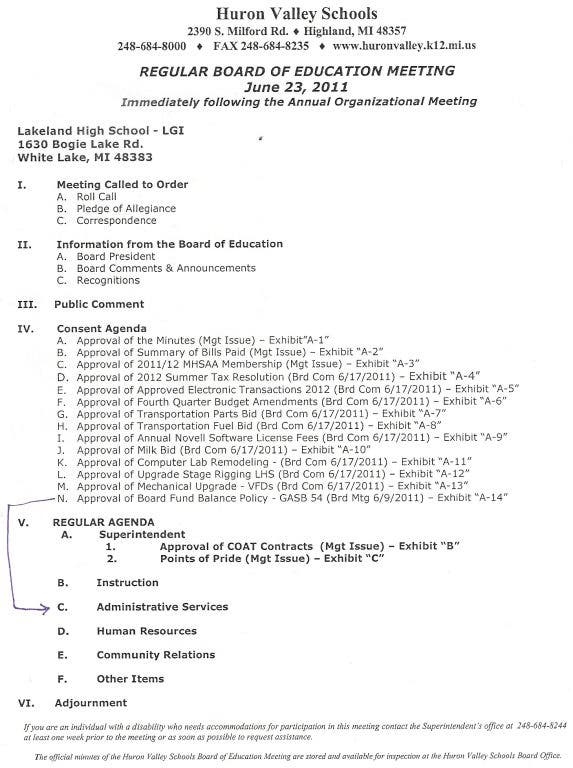 Huron Valley Schools
2390 S. Milford Rd. ♦ Highland, MI 48357
248-684-8000 ♦ FAX 248-684-8235 ♦ www.huronvalley.k12.mi.us

REGULAR BOARD OF EDUCATION MEETING
June 23, 2011
Immediately following the Annual Organizational Meeting

Lakeland High School - LGI
1630 Bogie Lake Rd.
White Lake, MI 48383

I. Meeting Called to Order
A. Roll Call
B. Pledge of Allegiance
C. Correspondence

II. Information from the Board of Education
A. Board President
B. Board Comments & Announcements
C. Recognitions

III. Public Comment

IV. Consent Agenda
A. Approval of the Minutes (Mgt Issue) – Exhibit"A-1"
B. Approval of Summary of Bills Paid (Mgt Issue) – Exhibit "A-2"
C. Approval of 2011/12 MHSAA Membership (Mgt Issue) – Exhibit "A-3"
D. Approval of 2012 Summer Tax Resolution (Brd Com 6/17/2011) – Exhibit "A-4"
E. Approval of Approved Electronic Transactions 2012 (Brd Com 6/17/2011) – Exhibit "A-5"
F. Approval of Fourth Quarter Budget Amendments (Brd Com 6/17/2011) – Exhibit "A-6"
G. Approval of Transportation Parts Bid (Brd Com 6/17/2011) – Exhibit "A-7"
H. Approval of Transportation Fuel Bid (Brd Com 6/17/2011) – Exhibit "A-8"
I. Approval of Annual Novell Software License Fees (Brd Com 6/17/2011) – Exhibit "A-9"
J. Approval of Milk Bid (Brd Com 6/17/2011) – Exhibit "A-10"
K. Approval of Computer Lab Remodeling - (Brd Com 6/17/2011) – Exhibit "A-11"
L. Approval of Upgrade Stage Rigging LHS (Brd Com 6/17/2011) – Exhibit "A-12"
M. Approval of Mechanical Upgrade - VFDs (Brd Com 6/17/2011) – Exhibit "A-13"
N. Approval of Board Fund Balance Policy - GASB 54 (Brd Mtg 6/9/2011) – Exhibit "A-14"

V. REGULAR AGENDA
A. Superintendent
1. Approval of COAT Contracts (Mgt Issue) – Exhibit "B"
2. Points of Pride (Mgt Issue) – Exhibit "C"

B. Instruction

C. Administrative Services

D. Human Resources

E. Community Relations

F. Other Items

VI. Adjournment

If you are an individual with a disability who needs accommodations for participation in this meeting contact the Superintendent's office at 248-684-8244 at least one week prior to the meeting or as soon as possible to request assistance.

The official minutes of the Huron Valley Schools Board of Education Meeting are stored and available for inspection at the Huron Valley Schools Board Office.